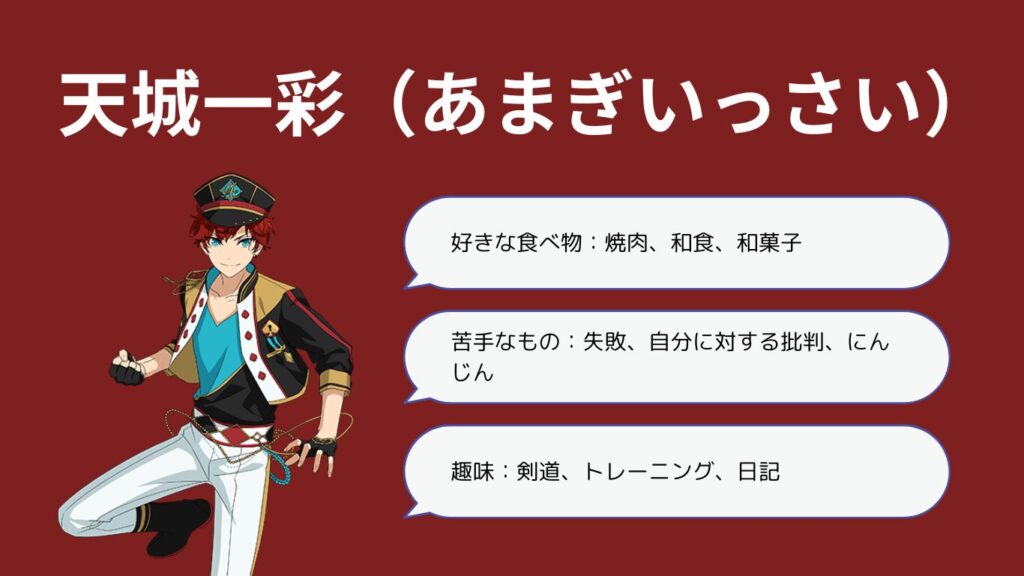 天城一彩（あまぎいっさい）

好きな食べ物：焼肉、和食、和菓子

苦手なもの：失敗、自分に対する批判、にんじん

趣味：剣道、トレーニング、日記